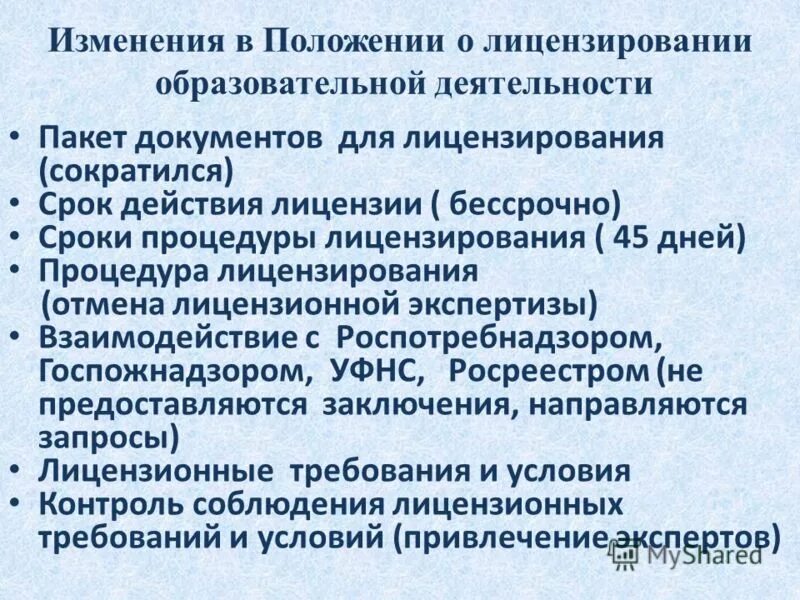 Изменения в Положении о лицензировании образовательной деятельности

• Пакет документов для лицензирования (сократился)
• Срок действия лицензии ( бессрочно)
• Сроки процедуры лицензирования ( 45 дней)
• Процедура лицензирования (отмена лицензионной экспертизы)
• Взаимодействие с Роспотребнадзором, Госпожнадзором, УФНС, Росреестром (не предоставляются заключения, направляются запросы)
• Лицензионные требования и условия
• Контроль соблюдения лицензионных требований и условий (привлечение экспертов)

MyShared